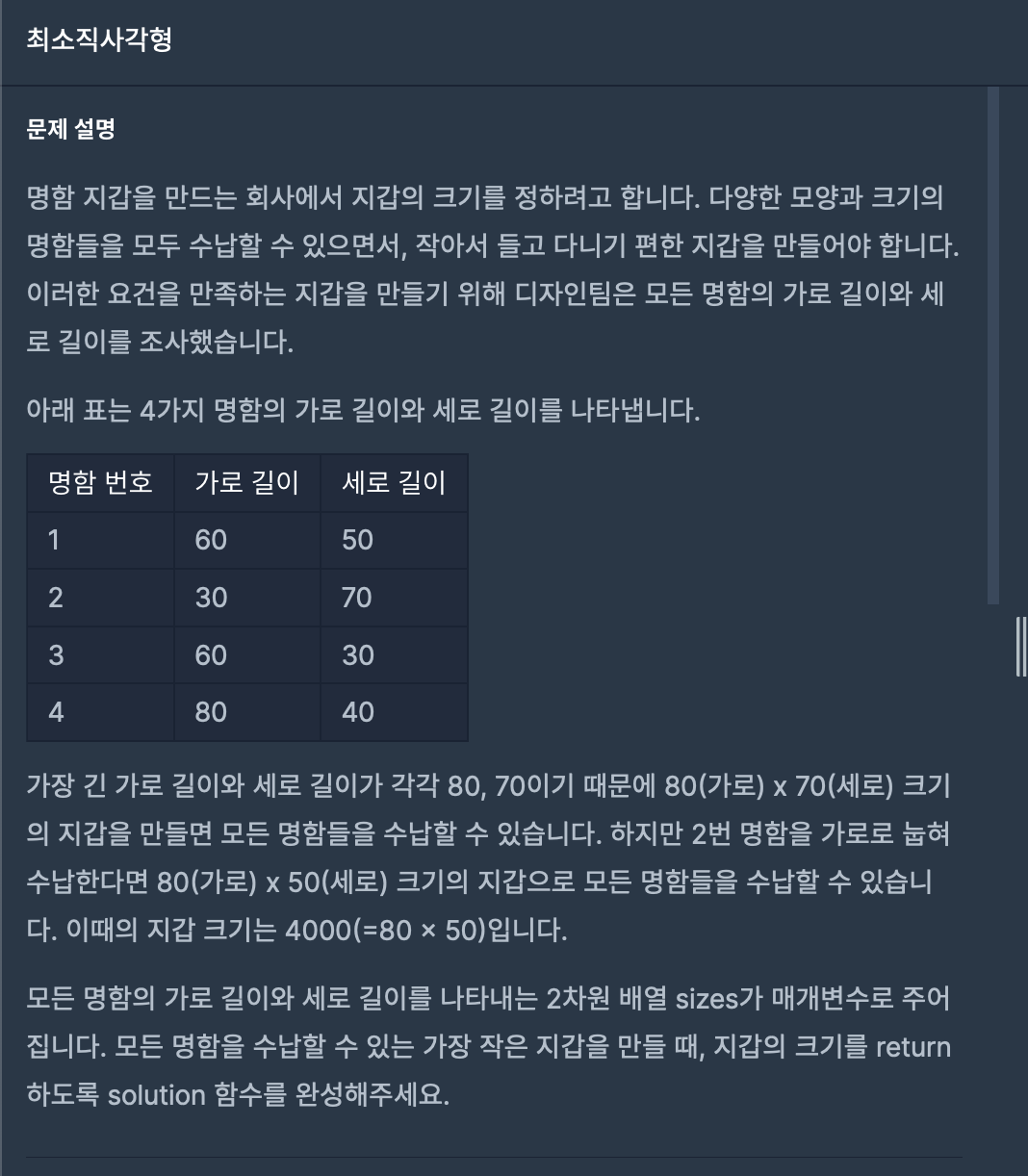 최소직사각형

문제 설명

명함 지갑을 만드는 회사에서 지갑의 크기를 정하려고 합니다. 다양한 모양과 크기의 명함들을 모두 수납할 수 있으면서, 작아서 들고 다니기 편한 지갑을 만들어야 합니다. 이러한 요건을 만족하는 지갑을 만들기 위해 디자인팀은 모든 명함의 가로 길이와 세로 길이를 조사했습니다.

아래 표는 4가지 명함의 가로 길이와 세로 길이를 나타냅니다.

| 명함 번호 | 가로 길이 | 세로 길이 |
|---|---|---|
| 1 | 60 | 50 |
| 2 | 30 | 70 |
| 3 | 60 | 30 |
| 4 | 80 | 40 |

가장 긴 가로 길이와 세로 길이가 각각 80, 70이기 때문에 80(가로) x 70(세로) 크기의 지갑을 만들면 모든 명함들을 수납할 수 있습니다. 하지만 2번 명함을 가로로 눕혀 수납한다면 80(가로) x 50(세로) 크기의 지갑으로 모든 명함들을 수납할 수 있습니다. 이때의 지갑 크기는 4000(=80 × 50)입니다.

모든 명함의 가로 길이와 세로 길이를 나타내는 2차원 배열 sizes가 매개변수로 주어집니다. 모든 명함을 수납할 수 있는 가장 작은 지갑을 만들 때, 지갑의 크기를 return 하도록 solution 함수를 완성해주세요.